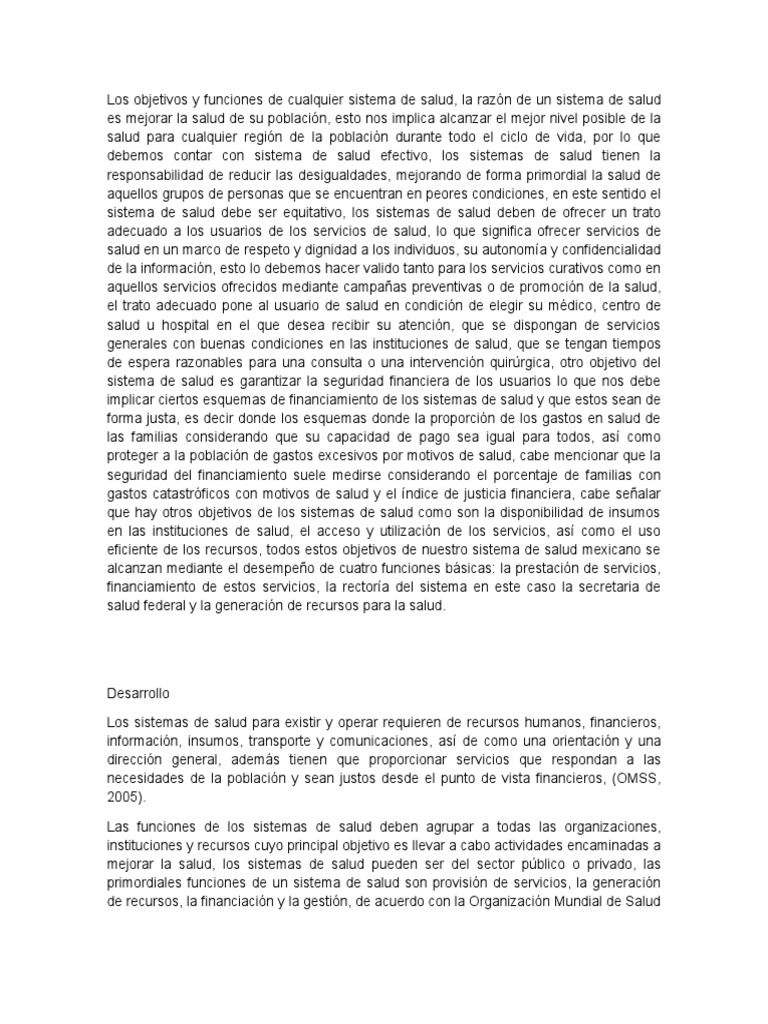 Los objetivos y funciones de cualquier sistema de salud, la razón de un sistema de salud es mejorar la salud de su población, esto nos implica alcanzar el mejor nivel posible de la salud para cualquier región de la población durante todo el ciclo de vida, por lo que debemos contar con sistema de salud efectivo, los sistemas de salud tienen la responsabilidad de reducir las desigualdades, mejorando de forma primordial la salud de aquellos grupos de personas que se encuentran en peores condiciones, en este sentido el sistema de salud debe ser equitativo, los sistemas de salud deben de ofrecer un trato adecuado a los usuarios de los servicios de salud, lo que significa ofrecer servicios de salud en un marco de respeto y dignidad a los individuos, su autonomía y confidencialidad de la información, esto lo debemos hacer valido tanto para los servicios curativos como en aquellos servicios ofrecidos mediante campañas preventivas o de promoción de la salud, el trato adecuado pone al usuario de salud en condición de elegir su médico, centro de salud u hospital en el que desea recibir su atención, que se dispongan de servicios generales con buenas condiciones en las instituciones de salud, que se tengan tiempos de espera razonables para una consulta o una intervención quirúrgica, otro objetivo del sistema de salud es garantizar la seguridad financiera de los usuarios lo que nos debe implicar ciertos esquemas de financiamiento de los sistemas de salud y que estos sean de forma justa, es decir donde los esquemas donde la proporción de los gastos en salud de las familias considerando que su capacidad de pago sea igual para todos, así como proteger a la población de gastos excesivos por motivos de salud, cabe mencionar que la seguridad del financiamiento suele medirse considerando el porcentaje de familias con gastos catastróficos con motivos de salud y el índice de justicia financiera, cabe señalar que hay otros objetivos de los sistemas de salud como son la disponibilidad de insumos en las instituciones de salud, el acceso y utilización de los servicios, así como el uso eficiente de los recursos, todos estos objetivos de nuestro sistema de salud mexicano se alcanzan mediante el desempeño de cuatro funciones básicas: la prestación de servicios, financiamiento de estos servicios, la rectoría del sistema en este caso la secretaria de salud federal y la generación de recursos para la salud.

Desarrollo

Los sistemas de salud para existir y operar requieren de recursos humanos, financieros, información, insumos, transporte y comunicaciones, así de como una orientación y una dirección general, además tienen que proporcionar servicios que respondan a las necesidades de la población y sean justos desde el punto de vista financieros, (OMSS, 2005).

Las funciones de los sistemas de salud deben agrupar a todas las organizaciones, instituciones y recursos cuyo principal objetivo es llevar a cabo actividades encaminadas a mejorar la salud, los sistemas de salud pueden ser del sector público o privado, las primordiales funciones de un sistema de salud son provisión de servicios, la generación de recursos, la financiación y la gestión, de acuerdo con la Organización Mundial de Salud